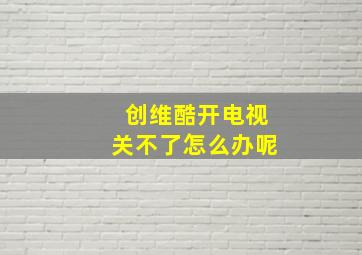 创维酷开电视
关不了怎么办呢